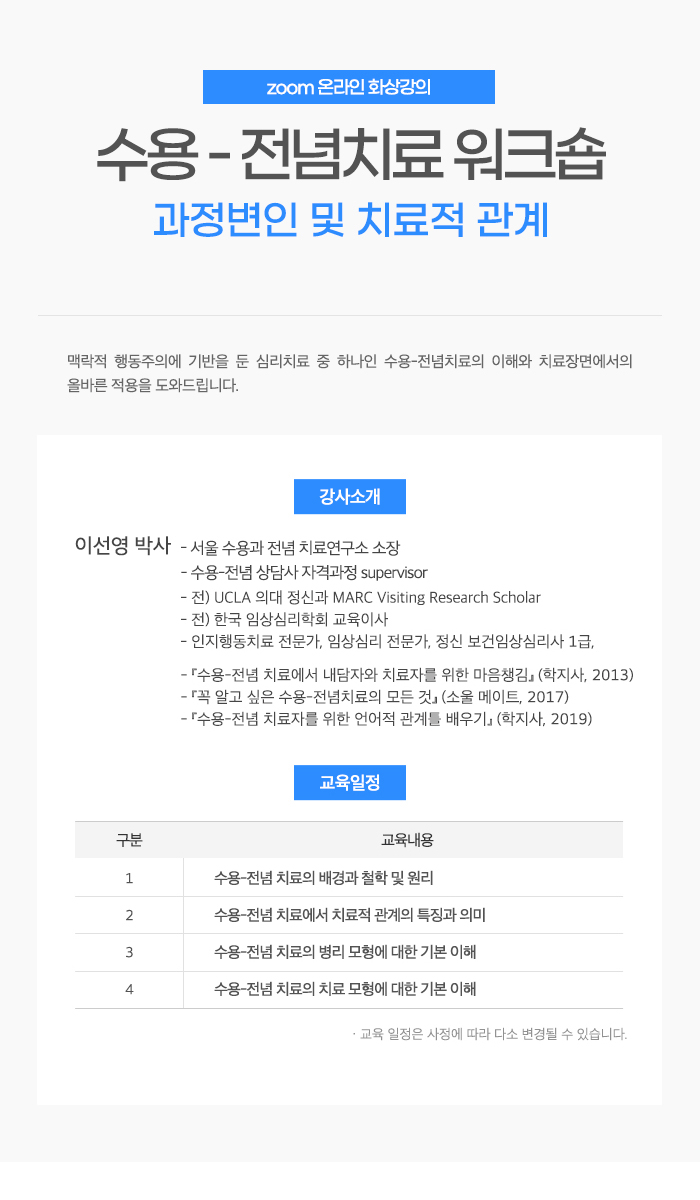 zoom 온라인 화상강의

수용 - 전념치료 워크숍

과정변인 및 치료적 관계

맥락적 행동주의에 기반을 둔 심리치료 중 하나인 수용-전념치료의 이해와 치료장면에서의 올바른 적용을 도와드립니다.

강사소개

이선영 박사
- 서울 수용과 전념 치료연구소 소장
- 수용-전념 상담사 자격과정 supervisor
- 전) UCLA 의대 정신과 MARC Visiting Research Scholar
- 전) 한국 임상심리학회 교육이사
- 인지행동치료 전문가, 임상심리 전문가, 정신 보건임상심리사 1급,

- 『수용-전념 치료에서 내담자와 치료자를 위한 마음챙김』 (학지사, 2013)
- 『꼭 알고 싶은 수용-전념치료의 모든 것』 (소울 메이트, 2017)
- 『수용-전념 치료자를 위한 언어적 관계틀 배우기』 (학지사, 2019)

교육일정

| 구분 | 교육내용 |
|---|---|
| 1 | 수용-전념 치료의 배경과 철학 및 원리 |
| 2 | 수용-전념 치료에서 치료적 관계의 특징과 의미 |
| 3 | 수용-전념 치료의 병리 모형에 대한 기본 이해 |
| 4 | 수용-전념 치료의 치료 모형에 대한 기본 이해 |

· 교육 일정은 사정에 따라 다소 변경될 수 있습니다.